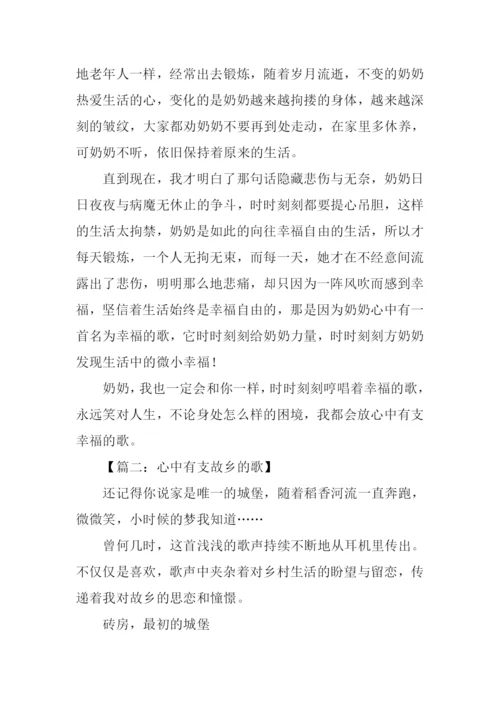 地老年人一样，经常出去锻炼，随着岁月流逝，不变的奶奶热爱生活的心，变化的是奶奶越来越拘搂的身体，越来越深刻的皱纹，大家都劝奶奶不要再到处走动，在家里多休养，可奶奶不听，依旧保持着原来的生活。

直到现在，我才明白了那句话隐藏悲伤与无奈，奶奶日日夜夜与病魔无休止的争斗，时时刻刻都要提心吊胆，这样的生活太拘禁，奶奶是如此的向往幸福自由的生活，所以才每天锻炼，一个人无拘无束，而每一天，她才在不经意间流露出了悲伤，明明那么地悲痛，却只因为一阵风吹而感到幸福，坚信着生活始终是幸福自由的，那是因为奶奶心中有一首名为幸福的歌，它时时刻刻给奶奶力量，时时刻刻方奶奶发现生活中的微小幸福！

奶奶，我也一定会和你一样，时时刻刻哼唱着幸福的歌，永远笑对人生，不论身处怎么样的困境，我都会放心中有支幸福的歌。

【篇二：心中有支故乡的歌】

还记得你说家是唯一的城堡，随着稻香河流一直奔跑，微微笑，小时候的梦我知道……

曾何几时，这首浅浅的歌声持续不断地从耳机里传出。不仅仅是喜欢，歌声中夹杂着对乡村生活的盼望与留恋，传递着我对故乡的思恋和憧憬。

砖房，最初的城堡